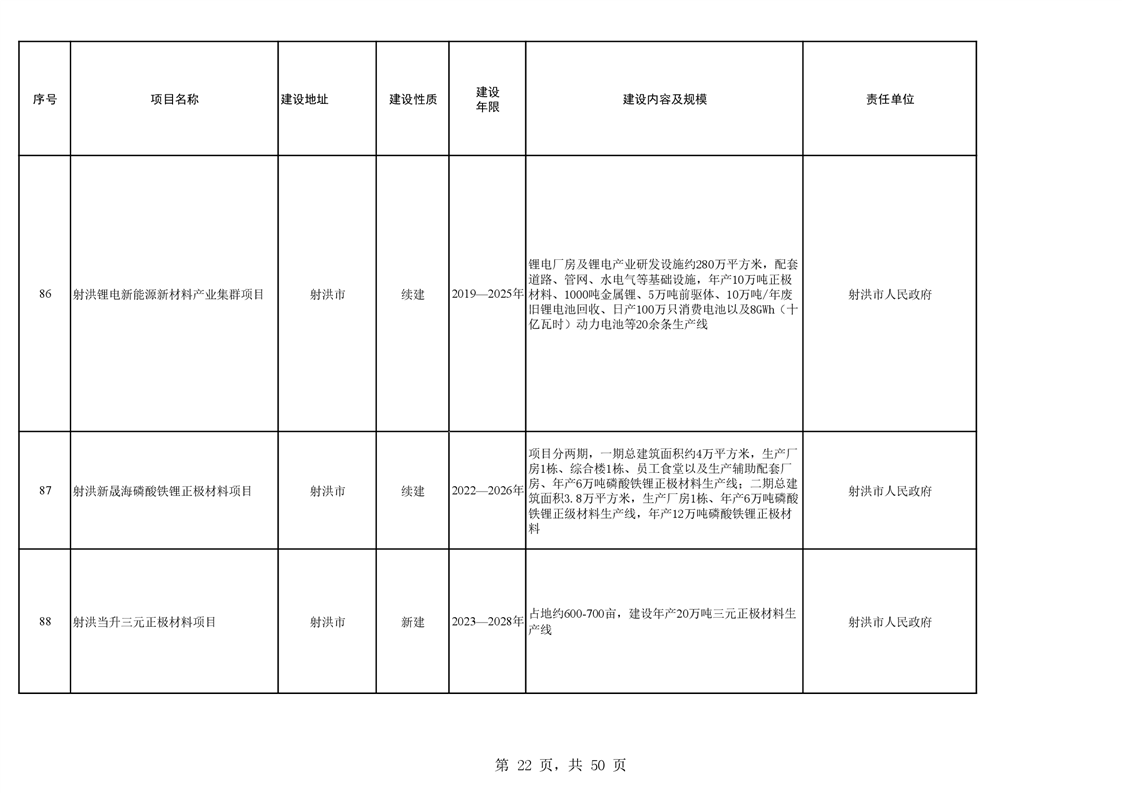 | 序号 | 项目名称 | 建设地址 | 建设性质 | 建设年限 | 建设内容及规模 | 责任单位 |
|---|---|---|---|---|---|---|
| 86 | 射洪锂电新能源新材料产业集群项目 | 射洪市 | 续建 | 2019—2025年 | 锂电厂房及锂电产业研发设施约280万平方米，配套道路、管网、水电气等基础设施，年产10万吨正极材料、1000吨金属锂、5万吨前驱体、10万吨/年废旧锂电池回收、日产100万只消费电池以及8GWh（十亿瓦时）动力电池等20余条生产线 | 射洪市人民政府 |
| 87 | 射洪新晟海磷酸铁锂正极材料项目 | 射洪市 | 续建 | 2022—2026年 | 项目分两期，一期总建筑面积约4万平方米，生产厂房1栋、综合楼1栋、员工食堂以及生产辅助配套厂房、年产6万吨磷酸铁锂正极材料生产线；二期总建筑面积3.8万平方米，生产厂房1栋、年产6万吨磷酸铁锂正级材料生产线，年产12万吨磷酸铁锂正极材料 | 射洪市人民政府 |
| 88 | 射洪当升三元正极材料项目 | 射洪市 | 新建 | 2023—2028年 | 占地约600-700亩，建设年产20万吨三元正极材料生产线 | 射洪市人民政府 |

第 22 页，共 50 页